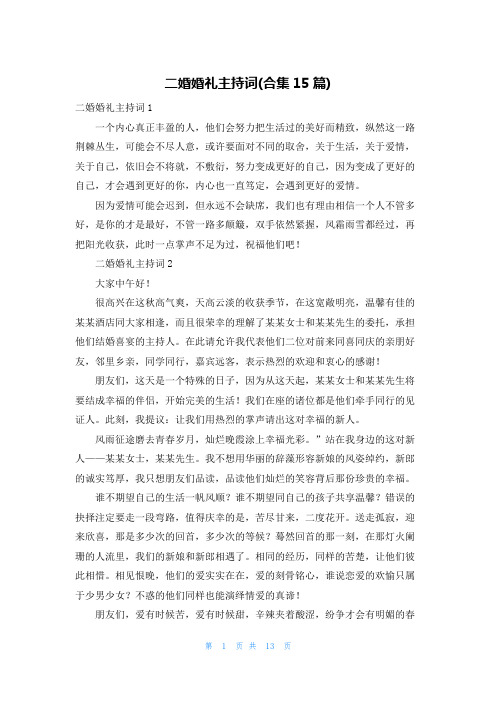 二婚婚礼主持词(合集 15 篇)

二婚婚礼主持词 1

一个内心真正丰盈的人，他们会努力把生活过的美好而精致，纵然这一路荆棘丛生，可能会不尽人意，或许要面对不同的取舍，关于生活，关于爱情，关于自己，依旧会不将就，不敷衍，努力变成更好的自己，因为变成了更好的自己，才会遇到更好的你，内心也一直笃定，会遇到更好的爱情。

因为爱情可能会迟到，但永远不会缺席，我们也有理由相信一个人不管多好，是你的才是最好，不管一路多颠簸，双手依然紧握，风霜雨雪都经过，再把阳光收获，此时一点掌声不足为过，祝福他们吧！

二婚婚礼主持词 2

大家中午好！

很高兴在这秋高气爽，天高云淡的收获季节，在这宽敞明亮，温馨有佳的某某酒店同大家相逢，而且很荣幸的理解了某某女士和某某先生的委托，承担他们结婚喜宴的主持人。在此请允许我代表他们二位对前来同喜同庆的亲朋好友，邻里乡亲，同学同行，嘉宾远客，表示热烈的欢迎和衷心的感谢！

朋友们，这天是一个特殊的日子，因为从这天起，某某女士和某某先生将要结成幸福的伴侣，开始完美的生活！我们在座的诸位都是他们牵手同行的见证人。此刻，我提议：让我们用热烈的掌声请出这对幸福的新人。

风雨征途磨去青春岁月，灿烂晚霞涂上幸福光彩。”站在我身边的这对新人——某某女士，某某先生。我不想用华丽的辞藻形容新娘的风姿绰约，新郎的诚实笃厚，我只想朋友们品读，品读他们灿烂的笑容背后那份珍贵的幸福。

谁不期望自己的生活一帆风顺？谁不期望同自己的孩子共享温馨？错误的抉择注定要走一段弯路，值得庆幸的是，苦尽甘来，二度花开。送走孤寂，迎来欣喜，那是多少次的回首，多少次的等候？蓦然回首的那一刻，在那灯火阑珊的人流里，我们的新娘和新郎相遇了。相同的经历，同样的苦楚，让他们彼此相惜。相见恨晚，他们的爱实实在在，爱的刻骨铭心，谁说恋爱的欢愉只属于少男少女？不惑的他们同样也能演绎情爱的真谛！

朋友们，爱有时候苦，爱有时候甜，辛辣夹着酸涩，纷争才会有明媚的春

第 1 页 共 13 页